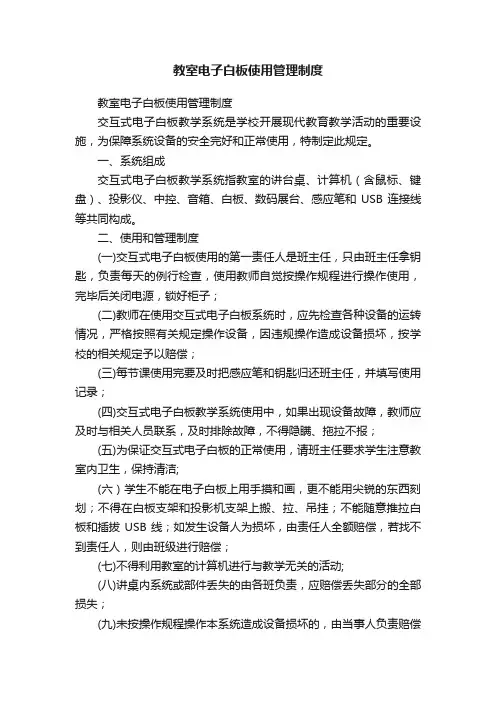 教室电子白板使用管理制度

教室电子白板使用管理制度

交互式电子白板教学系统是学校开展现代教育教学活动的重要设施，为保障系统设备的安全完好和正常使用，特制定此规定。

一、系统组成

交互式电子白板教学系统指教室的讲台桌、计算机（含鼠标、键盘）、投影仪、中控、音箱、白板、数码展台、感应笔和 USB 连接线等共同构成。

二、使用和管理制度

(一)交互式电子白板使用的第一责任人是班主任，只由班主任拿钥匙，负责每天的例行检查，使用教师自觉按操作规程进行操作使用，完毕后关闭电源，锁好柜子；

(二)教师在使用交互式电子白板系统时，应先检查各种设备的运转情况，严格按照有关规定操作设备，因违规操作造成设备损坏，按学校的相关规定予以赔偿；

(三)每节课使用完要及时把感应笔和钥匙归还班主任，并填写使用记录；

(四)交互式电子白板教学系统使用中，如果出现设备故障，教师应及时与相关人员联系，及时排除故障，不得隐瞒、拖拉不报；

(五)为保证交互式电子白板的正常使用，请班主任要求学生注意教室内卫生，保持清洁;

(六）学生不能在电子白板上用手摸和画，更不能用尖锐的东西刻划；不得在白板支架和投影机支架上搬、拉、吊挂；不能随意推拉白板和插拔 USB 线；如发生设备人为损坏，由责任人全额赔偿，若找不到责任人，则由班级进行赔偿；

(七)不得利用教室的计算机进行与教学无关的活动;

(八)讲桌内系统或部件丢失的由各班负责，应赔偿丢失部分的全部损失；

(九)未按操作规程操作本系统造成设备损坏的，由当事人负责赔偿